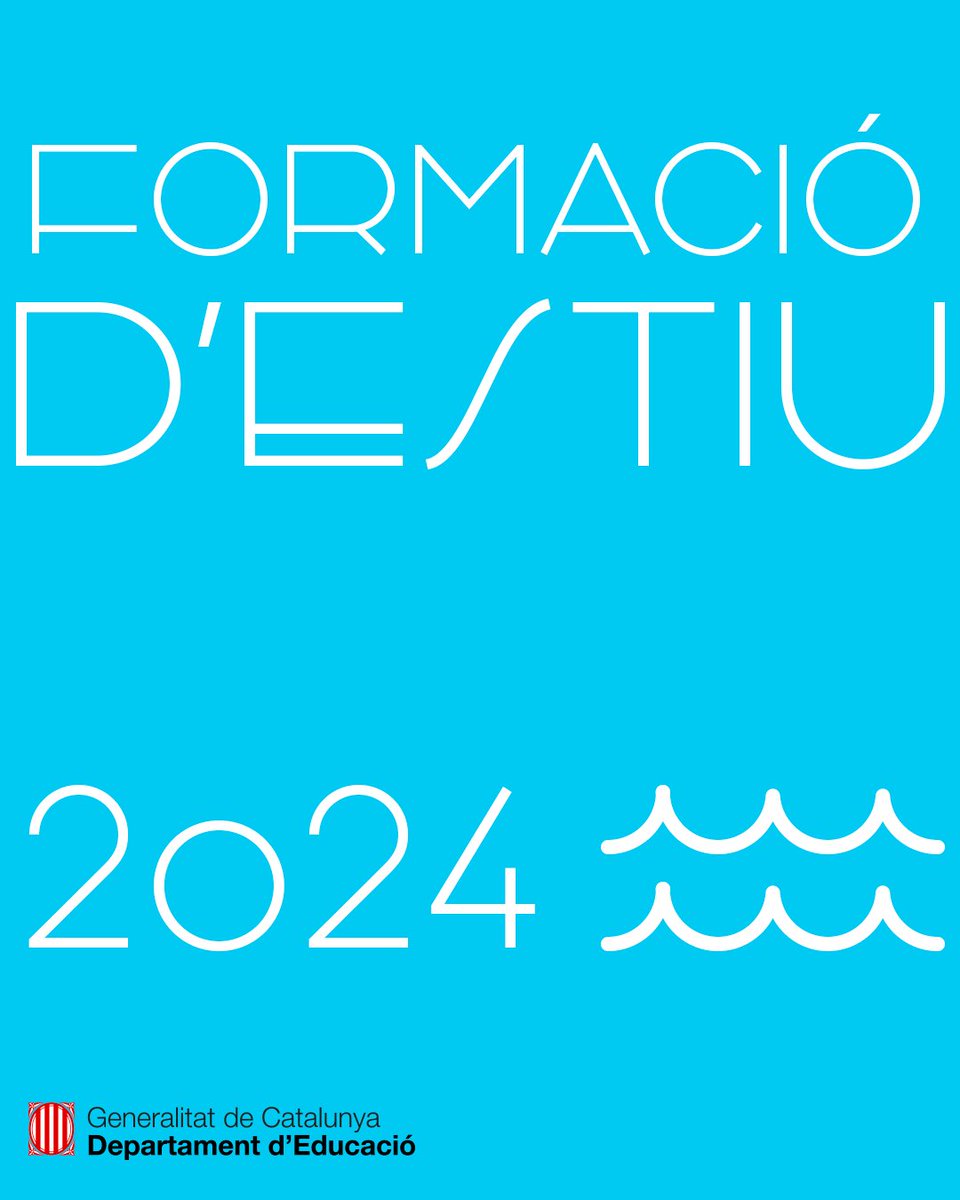 FORMACIÓ D'ESTIU

2024

Generalitat de Catalunya
Departament d'Educació